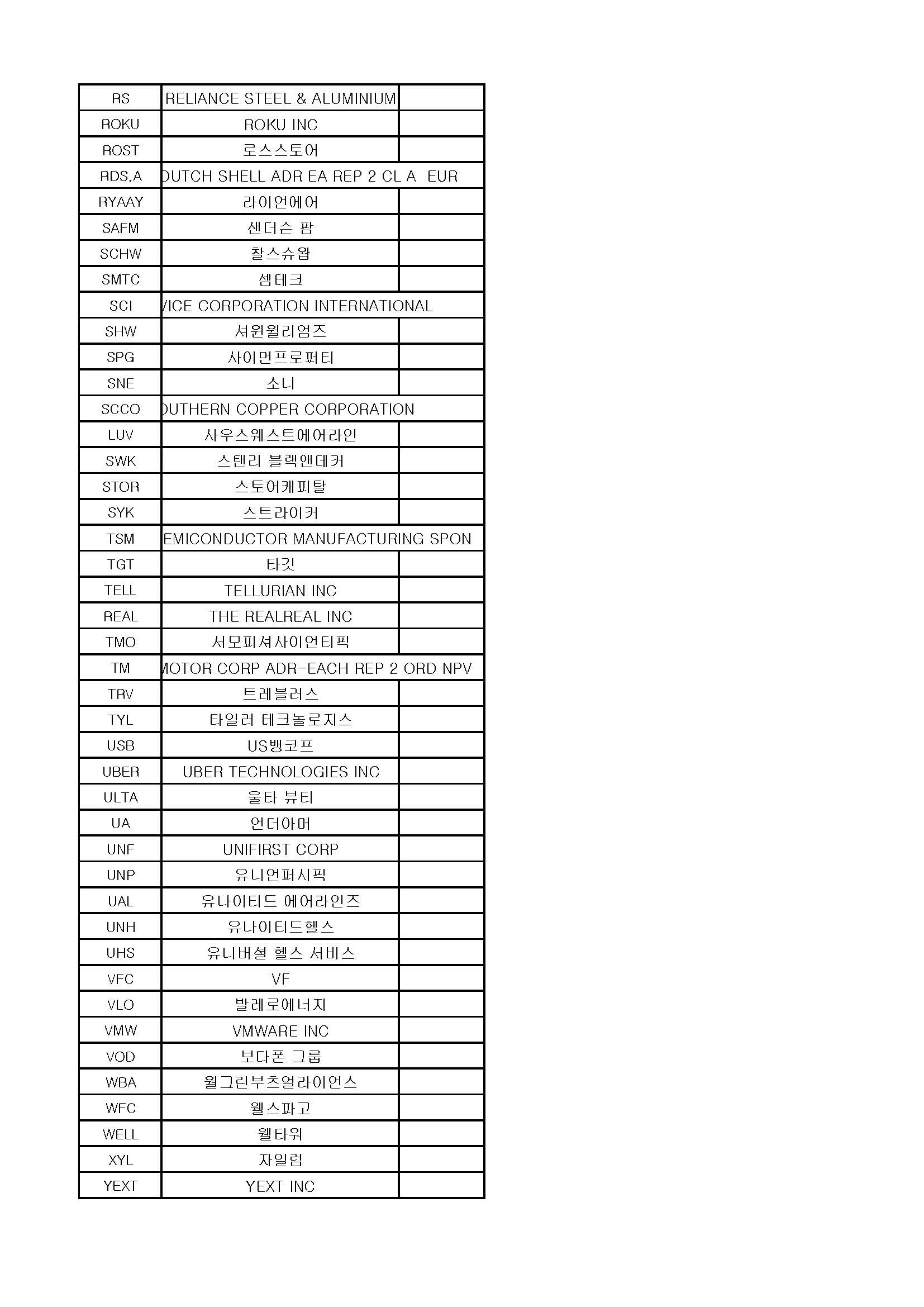 | RS | RELIANCE STEEL & ALUMINIUM | |
|---|---|---|
| ROKU | ROKU INC | |
| ROST | 로스스토어 | |
| RDS.A | DUTCH SHELL ADR EA REP 2 CL A EUR | |
| RYAAY | 라이언에어 | |
| SAFM | 샌더슨 팜 | |
| SCHW | 찰스슈왑 | |
| SMTC | 셈테크 | |
| SCI | VICE CORPORATION INTERNATIONAL | |
| SHW | 셔윈윌리엄즈 | |
| SPG | 사이먼프로퍼티 | |
| SNE | 소니 | |
| SCCO | OUTHERN COPPER CORPORATION | |
| LUV | 사우스웨스트에어라인 | |
| SWK | 스탠리 블랙앤데커 | |
| STOR | 스토어캐피탈 | |
| SYK | 스트라이커 | |
| TSM | EMICONDUCTOR MANUFACTURING SPON | |
| TGT | 타깃 | |
| TELL | TELLURIAN INC | |
| REAL | THE REALREAL INC | |
| TMO | 서모피셔사이언티픽 | |
| TM | MOTOR CORP ADR-EACH REP 2 ORD NPV | |
| TRV | 트레블러스 | |
| TYL | 타일러 테크놀로지스 | |
| USB | US뱅코프 | |
| UBER | UBER TECHNOLOGIES INC | |
| ULTA | 울타 뷰티 | |
| UA | 언더아머 | |
| UNF | UNIFIRST CORP | |
| UNP | 유니언퍼시픽 | |
| UAL | 유나이티드 에어라인즈 | |
| UNH | 유나이티드헬스 | |
| UHS | 유니버셜 헬스 서비스 | |
| VFC | VF | |
| VLO | 발레로에너지 | |
| VMW | VMWARE INC | |
| VOD | 보다폰 그룹 | |
| WBA | 월그린부츠얼라이언스 | |
| WFC | 웰스파고 | |
| WELL | 웰타워 | |
| XYL | 자일럼 | |
| YEXT | YEXT INC | |